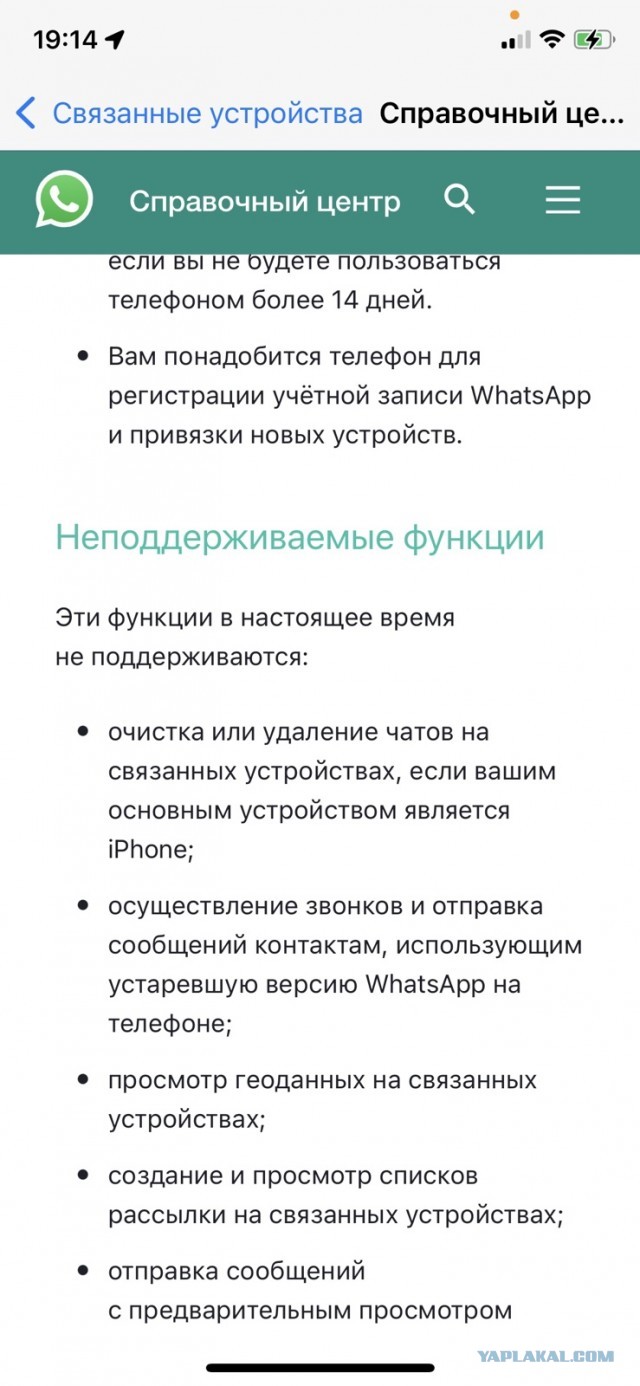 19:14

Связанные устройства Справочный це...

Справочный центр

если вы не будете пользоваться телефоном более 14 дней.

• Вам понадобится телефон для регистрации учётной записи WhatsApp и привязки новых устройств.

Неподдерживаемые функции

Эти функции в настоящее время не поддерживаются:

• очистка или удаление чатов на связанных устройствах, если вашим основным устройством является iPhone;

• осуществление звонков и отправка сообщений контактам, использующим устаревшую версию WhatsApp на телефоне;

• просмотр геоданных на связанных устройствах;

• создание и просмотр списков рассылки на связанных устройствах;

• отправка сообщений с предварительным просмотром

YAPLAKAL.COM